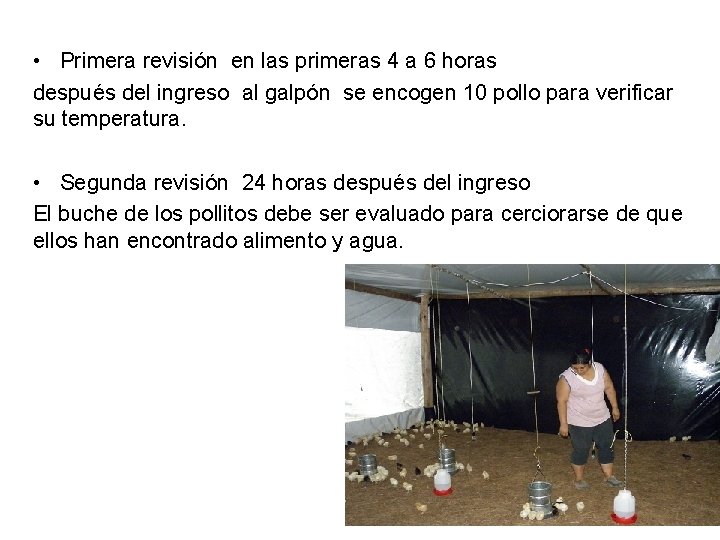 • Primera revisión en las primeras 4 a 6 horas

después del ingreso al galpón se encogen 10 pollo para verificar su temperatura.

• Segunda revisión 24 horas después del ingreso

El buche de los pollitos debe ser evaluado para cerciorarse de que ellos han encontrado alimento y agua.